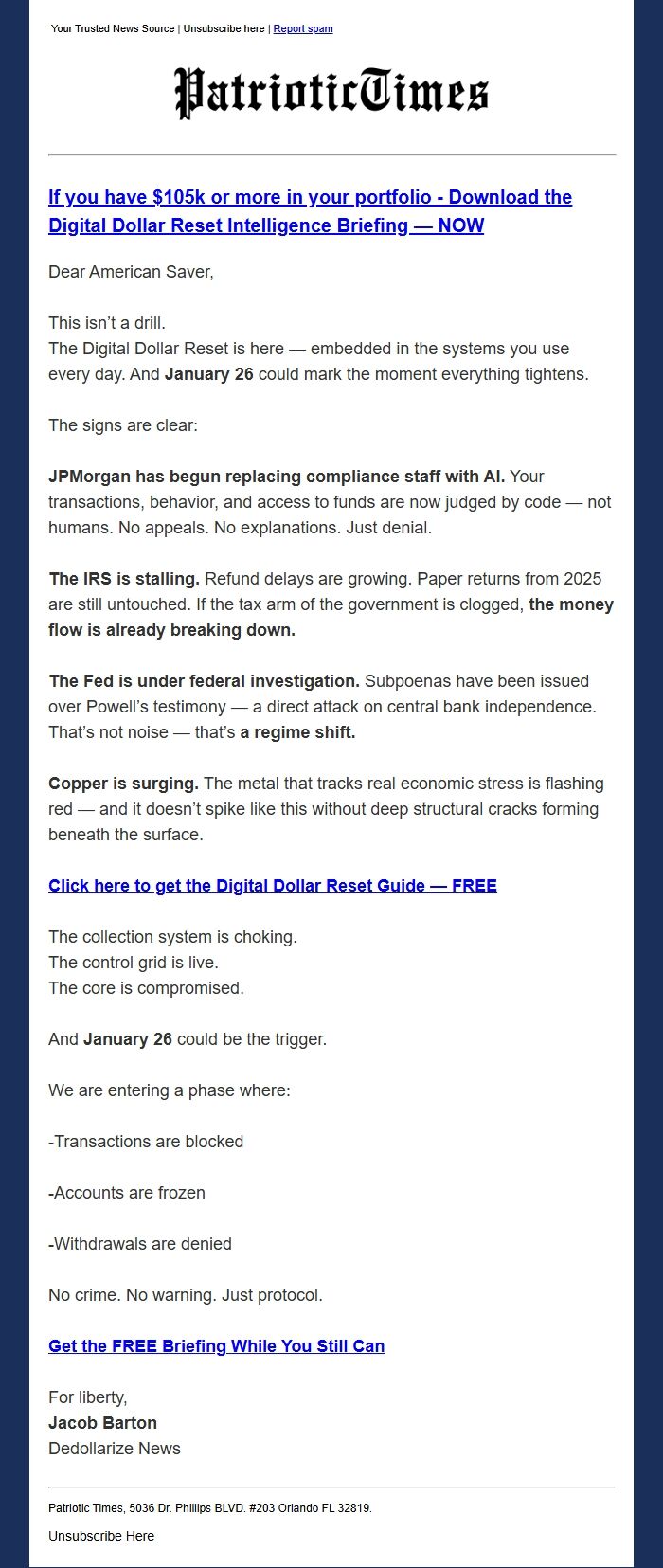 Your Trusted News Source | Unsubscribe here | Report spam

PatrioticTimes

If you have $105k or more in your portfolio - Download the Digital Dollar Reset Intelligence Briefing — NOW

Dear American Saver,

This isn't a drill.
The Digital Dollar Reset is here — embedded in the systems you use every day. And January 26 could mark the moment everything tightens.

The signs are clear:

JPMorgan has begun replacing compliance staff with AI. Your transactions, behavior, and access to funds are now judged by code — not humans. No appeals. No explanations. Just denial.

The IRS is stalling. Refund delays are growing. Paper returns from 2025 are still untouched. If the tax arm of the government is clogged, the money flow is already breaking down.

The Fed is under federal investigation. Subpoenas have been issued over Powell's testimony — a direct attack on central bank independence. That's not noise — that's a regime shift.

Copper is surging. The metal that tracks real economic stress is flashing red — and it doesn't spike like this without deep structural cracks forming beneath the surface.

Click here to get the Digital Dollar Reset Guide — FREE

The collection system is choking.
The control grid is live.
The core is compromised.

And January 26 could be the trigger.

We are entering a phase where:

-Transactions are blocked

-Accounts are frozen

-Withdrawals are denied

No crime. No warning. Just protocol.

Get the FREE Briefing While You Still Can

For liberty,
Jacob Barton
Dedollarize News

Patriotic Times, 5036 Dr. Phillips BLVD. #203 Orlando FL 32819.

Unsubscribe Here